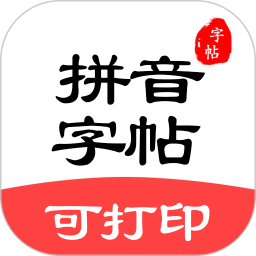 字帖

拼音
字帖

可打印